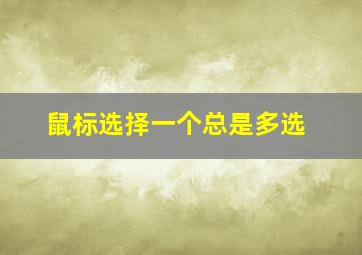 鼠标选择一个总是多选